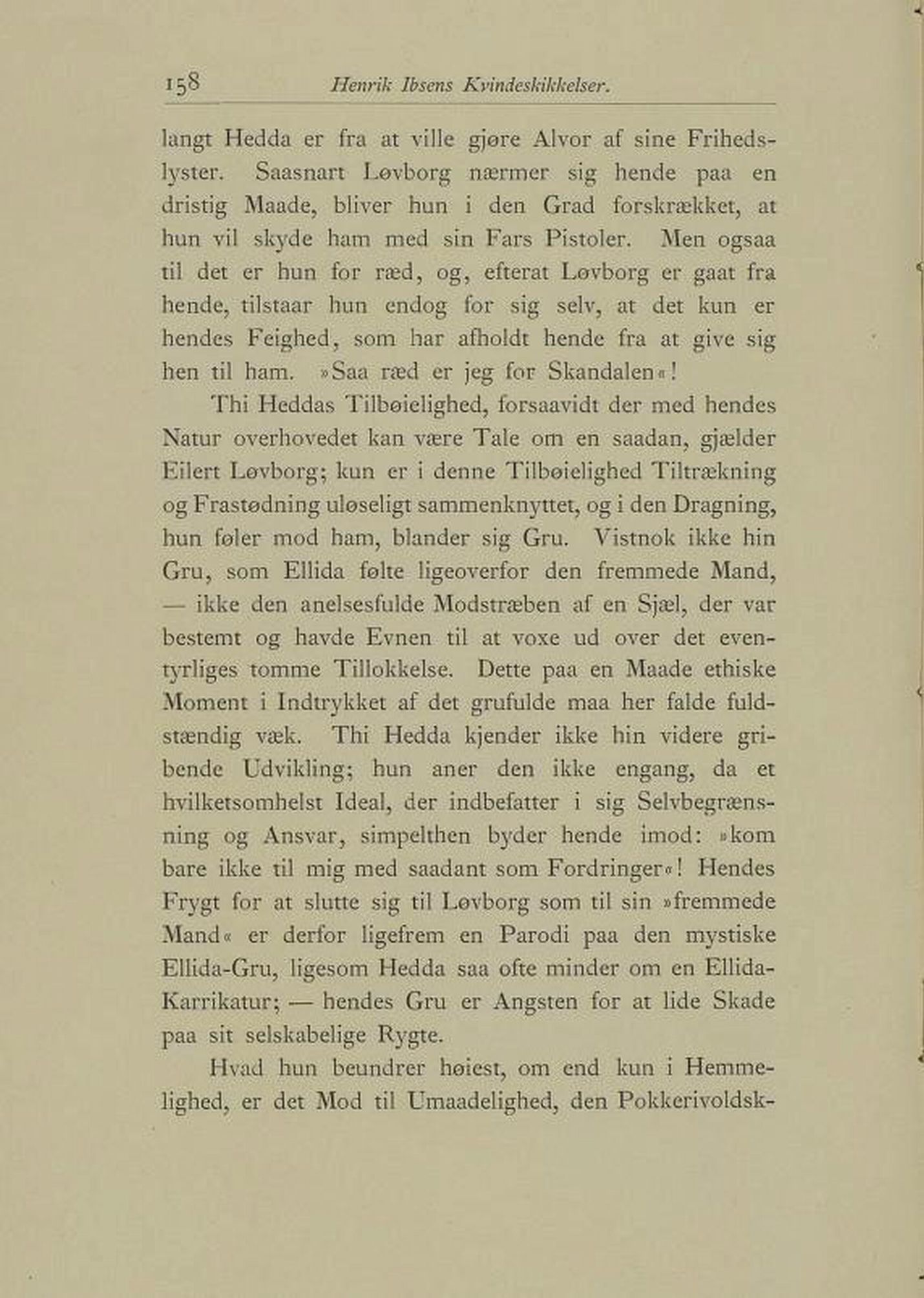 158 Henrik Ibsens Kvindeskikkelser.

langt Hedda er fra at ville gjøre Alvor af sine Frihedslyster. Saasnart Løvborg nærmer sig hende paa en dristig Maade, bliver hun i den Grad forskrækket, at hun vil skyde ham med sin Fars Pistoler. Men ogsaa til det er hun for ræd, og, efterat Løvborg er gaat fra hende, tilstaar hun endog for sig selv, at det kun er hendes Feighed, som har afholdt hende fra at give sig hen til ham. »Saa ræd er jeg for Skandalen«!

Thi Heddas Tilbøielighed, forsaavidt der med hendes Natur overhovedet kan være Tale om en saadan, gjælder Eilert Løvborg; kun er i denne Tilbøielighed Tiltrækning og Frastødning uløseligt sammenknyttet, og i den Dragning, hun føler mod ham, blander sig Gru. Vistnok ikke hin Gru, som Ellida følte ligeoverfor den fremmede Mand, — ikke den anelsesfulde Modstræben af en Sjæl, der var bestemt og havde Evnen til at voxe ud over det eventyrliges tomme Tillokkelse. Dette paa en Maade ethiske Moment i Indtrykket af det grufulde maa her falde fuldstændig væk. Thi Hedda kjender ikke hin videre gribende Udvikling; hun aner den ikke engang, da et hvilketsomhelst Ideal, der indbefatter i sig Selvbegrænsning og Ansvar, simpelthen byder hende imod: »kom bare ikke til mig med saadant som Fordringer«! Hendes Frygt for at slutte sig til Løvborg som til sin »fremmede Mand« er derfor ligefrem en Parodi paa den mystiske Ellida-Gru, ligesom Hedda saa ofte minder om en Ellida-Karrikatur; — hendes Gru er Angsten for at lide Skade paa sit selskabelige Rygte.

Hvad hun beundrer høiest, om end kun i Hemmelighed, er det Mod til Umaadelighed, den Pokkerivoldsk-